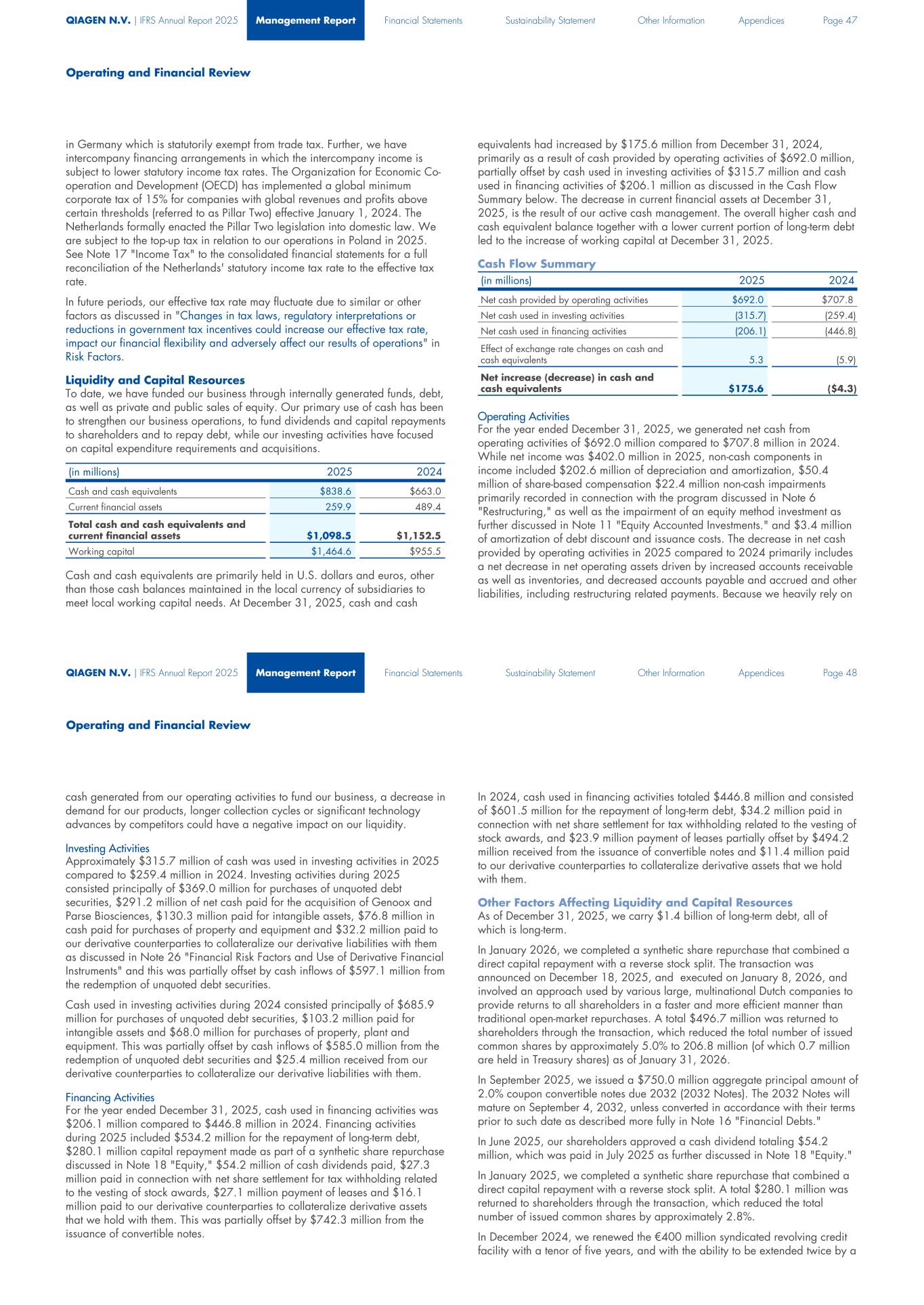 QIAGEN N.V. | IFRS Annual Report 2025 Management Report Financial Statements Sustainability Statement Other Information Appendices Page 47

Operating and Financial Review

in Germany which is statutorily exempt from trade tax. Further, we have intercompany financing arrangements in which the intercompany income is subject to lower statutory income tax rates. The Organization for Economic Co-operation and Development (OECD) has implemented a global minimum corporate tax of 15% for companies with global revenues and profits above certain thresholds (referred to as Pillar Two) effective January 1, 2024. The Netherlands formally enacted the Pillar Two legislation into domestic law. We are subject to the top-up tax in relation to our operations in Poland in 2025. See Note 17 "Income Tax" to the consolidated financial statements for a full reconciliation of the Netherlands' statutory income tax rate to the effective tax rate.

In future periods, our effective tax rate may fluctuate due to similar or other factors as discussed in "Changes in tax laws, regulatory interpretations or reductions in government tax incentives could increase our effective tax rate, impact our financial flexibility and adversely affect our results of operations" in Risk Factors.

Liquidity and Capital Resources
To date, we have funded our business through internally generated funds, debt, as well as private and public sales of equity. Our primary use of cash has been to strengthen our business operations, to fund dividends and capital repayments to shareholders and to repay debt, while our investing activities have focused on capital expenditure requirements and acquisitions.

| (in millions) | 2025 | 2024 |
|---|---|---|
| Cash and cash equivalents | $838.6 | $663.0 |
| Current financial assets | 259.9 | 489.4 |
| Total cash and cash equivalents and current financial assets | $1,098.5 | $1,152.5 |
| Working capital | $1,464.6 | $955.5 |

Cash and cash equivalents are primarily held in U.S. dollars and euros, other than those cash balances maintained in the local currency of subsidiaries to meet local working capital needs. At December 31, 2025, cash and cash equivalents had increased by $175.6 million from December 31, 2024, primarily as a result of cash provided by operating activities of $692.0 million, partially offset by cash used in investing activities of $315.7 million and cash used in financing activities of $206.1 million as discussed in the Cash Flow Summary below. The decrease in current financial assets at December 31, 2025, is the result of our active cash management. The overall higher cash and cash equivalent balance together with a lower current portion of long-term debt led to the increase of working capital at December 31, 2025.

Cash Flow Summary

| (in millions) | 2025 | 2024 |
|---|---|---|
| Net cash provided by operating activities | $692.0 | $707.8 |
| Net cash used in investing activities | (315.7) | (259.4) |
| Net cash used in financing activities | (206.1) | (446.8) |
| Effect of exchange rate changes on cash and cash equivalents | 5.3 | (5.9) |
| Net increase (decrease) in cash and cash equivalents | $175.6 | ($4.3) |

Operating Activities
For the year ended December 31, 2025, we generated net cash from operating activities of $692.0 million compared to $707.8 million in 2024. While net income was $402.0 million in 2025, non-cash components in income included $202.6 million of depreciation and amortization, $50.4 million of share-based compensation $22.4 million non-cash impairments primarily recorded in connection with the program discussed in Note 6 "Restructuring," as well as the impairment of an equity method investment as further discussed in Note 11 "Equity Accounted Investments." and $3.4 million of amortization of debt discount and issuance costs. The decrease in net cash provided by operating activities in 2025 compared to 2024 primarily includes a net decrease in net operating assets driven by increased accounts receivable as well as inventories, and decreased accounts payable and accrued and other liabilities, including restructuring related payments. Because we heavily rely on

QIAGEN N.V. | IFRS Annual Report 2025 Management Report Financial Statements Sustainability Statement Other Information Appendices Page 48

Operating and Financial Review

cash generated from our operating activities to fund our business, a decrease in demand for our products, longer collection cycles or significant technology advances by competitors could have a negative impact on our liquidity.

Investing Activities
Approximately $315.7 million of cash was used in investing activities in 2025 compared to $259.4 million in 2024. Investing activities during 2025 consisted principally of $369.0 million for purchases of unquoted debt securities, $291.2 million of net cash paid for the acquisition of Genoox and Parse Biosciences, $130.3 million paid for intangible assets, $76.8 million in cash paid for purchases of property and equipment and $32.2 million paid to our derivative counterparties to collateralize our derivative liabilities with them as discussed in Note 26 "Financial Risk Factors and Use of Derivative Financial Instruments" and this was partially offset by cash inflows of $597.1 million from the redemption of unquoted debt securities.

Cash used in investing activities during 2024 consisted principally of $685.9 million for purchases of unquoted debt securities, $103.2 million paid for intangible assets and $68.0 million for purchases of property, plant and equipment. This was partially offset by cash inflows of $585.0 million from the redemption of unquoted debt securities and $25.4 million received from our derivative counterparties to collateralize our derivative liabilities with them.

Financing Activities
For the year ended December 31, 2025, cash used in financing activities was $206.1 million compared to $446.8 million in 2024. Financing activities during 2025 included $534.2 million for the repayment of long-term debt, $280.1 million capital repayment made as part of a synthetic share repurchase discussed in Note 18 "Equity," $54.2 million of cash dividends paid, $27.3 million paid in connection with net share settlement for tax withholding related to the vesting of stock awards, $27.1 million payment of leases and $16.1 million paid to our derivative counterparties to collateralize derivative assets that we hold with them. This was partially offset by $742.3 million from the issuance of convertible notes.

In 2024, cash used in financing activities totaled $446.8 million and consisted of $601.5 million for the repayment of long-term debt, $34.2 million paid in connection with net share settlement for tax withholding related to the vesting of stock awards, and $23.9 million payment of leases partially offset by $494.2 million received from the issuance of convertible notes and $11.4 million paid to our derivative counterparties to collateralize derivative assets that we hold with them.

Other Factors Affecting Liquidity and Capital Resources
As of December 31, 2025, we carry $1.4 billion of long-term debt, all of which is long-term.

In January 2026, we completed a synthetic share repurchase that combined a direct capital repayment with a reverse stock split. The transaction was announced on December 18, 2025, and executed on January 8, 2026, and involved an approach used by various large, multinational Dutch companies to provide returns to all shareholders in a faster and more efficient manner than traditional open-market repurchases. A total $496.7 million was returned to shareholders through the transaction, which reduced the total number of issued common shares by approximately 5.0% to 206.8 million (of which 0.7 million are held in Treasury shares) as of January 31, 2026.

In September 2025, we issued a $750.0 million aggregate principal amount of 2.0% coupon convertible notes due 2032 (2032 Notes). The 2032 Notes will mature on September 4, 2032, unless converted in accordance with their terms prior to such date as described more fully in Note 16 "Financial Debts."

In June 2025, our shareholders approved a cash dividend totaling $54.2 million, which was paid in July 2025 as further discussed in Note 18 "Equity."

In January 2025, we completed a synthetic share repurchase that combined a direct capital repayment with a reverse stock split. A total $280.1 million was returned to shareholders through the transaction, which reduced the total number of issued common shares by approximately 2.8%.

In December 2024, we renewed the €400 million syndicated revolving credit facility with a tenor of five years, and with the ability to be extended twice by a